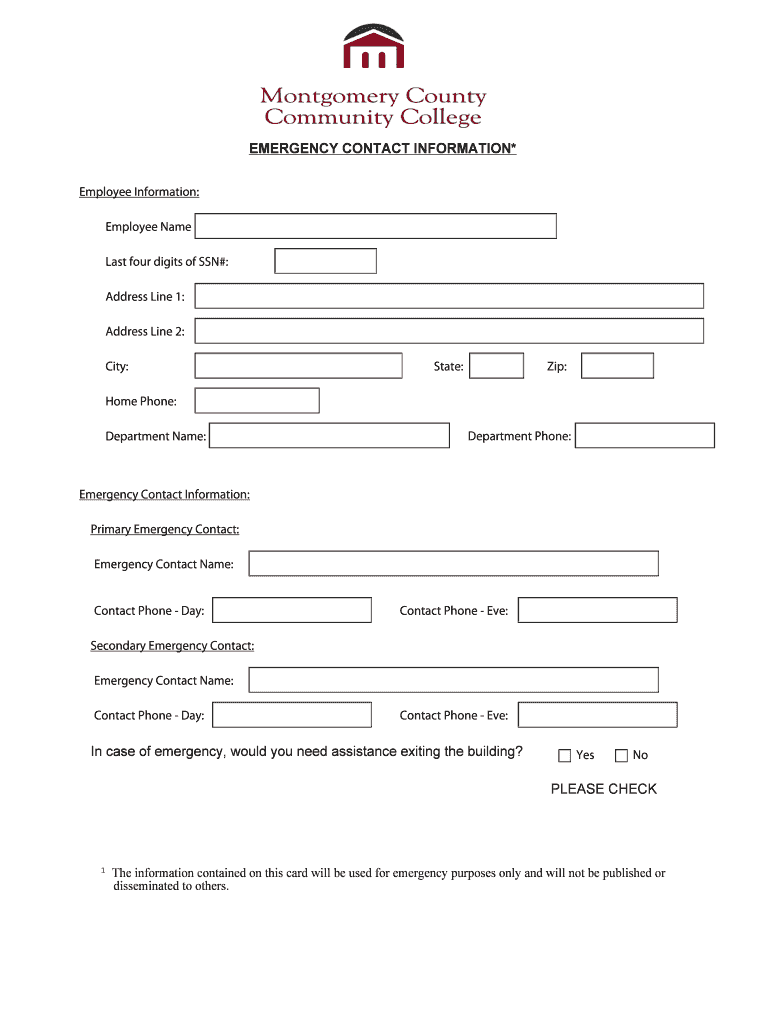 Montgomery County
Community College

EMERGENCY CONTACT INFORMATION*

Employee Information:

Employee Name

Last four digits of SSN#:

Address Line 1:

Address Line 2:

City:

State:

Zip:

Home Phone:

Department Name:

Department Phone:

Emergency Contact Information:

Primary Emergency Contact:

Emergency Contact Name:

Contact Phone - Day:

Contact Phone - Eve:

Secondary Emergency Contact:

Emergency Contact Name:

Contact Phone - Day:

Contact Phone - Eve:

In case of emergency, would you need assistance exiting the building?

Yes

No

PLEASE CHECK

$^1$ The information contained on this card will be used for emergency purposes only and will not be published or disseminated to others.